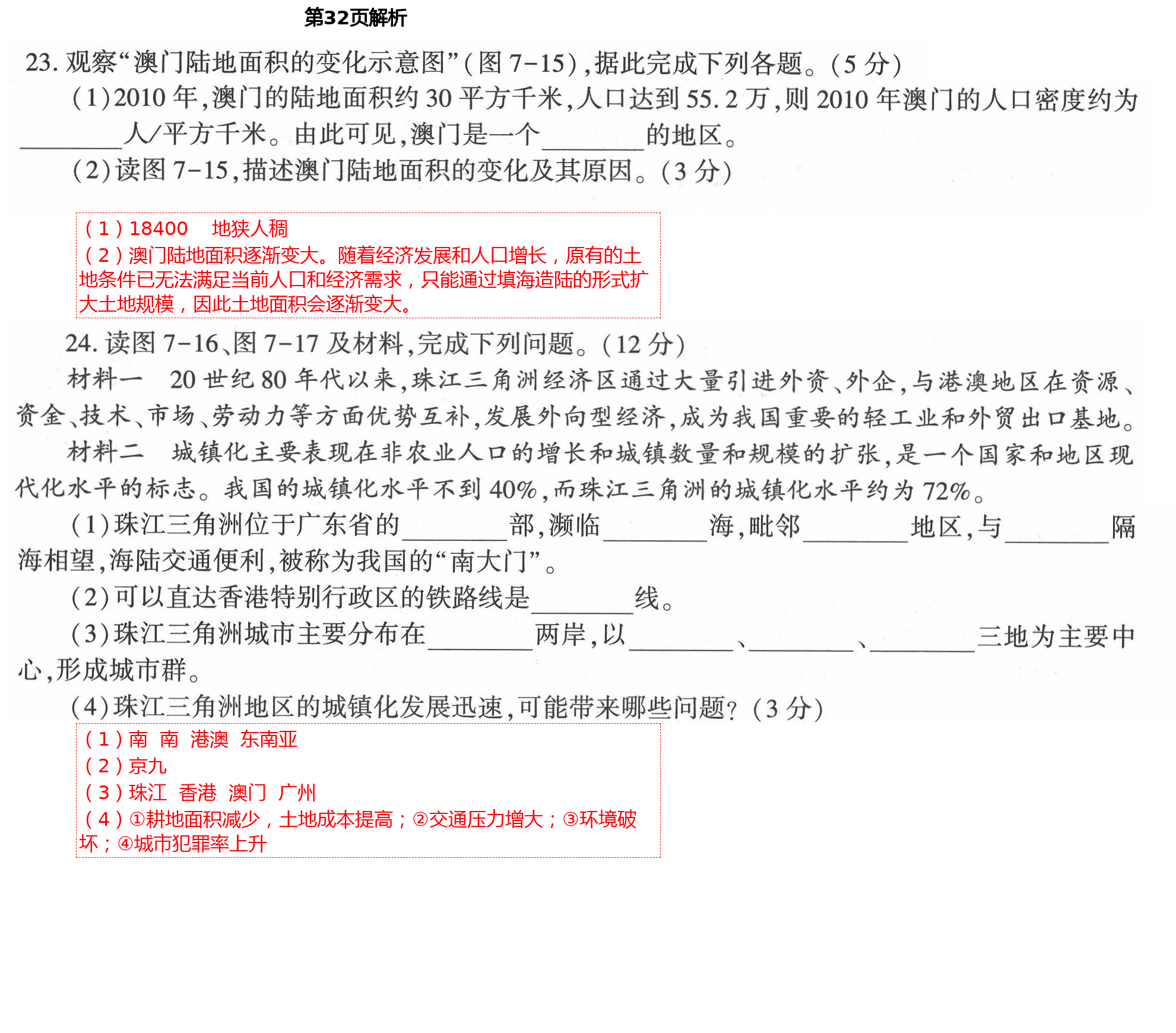 第32页解析

23. 观察“澳门陆地面积的变化示意图”(图 7-15),据此完成下列各题。(5 分)

(1)2010 年,澳门的陆地面积约 30 平方千米,人口达到 55.2 万,则 2010 年澳门的人口密度约为________人/平方千米。由此可见,澳门是一个________的地区。

(2)读图 7-15,描述澳门陆地面积的变化及其原因。(3 分)

(1)18400　地狭人稠
(2)澳门陆地面积逐渐变大。随着经济发展和人口增长,原有的土地条件已无法满足当前人口和经济需求,只能通过填海造陆的形式扩大土地规模,因此土地面积会逐渐变大。

24. 读图 7-16、图 7-17 及材料,完成下列问题。(12 分)

材料一　20 世纪 80 年代以来,珠江三角洲经济区通过大量引进外资、外企,与港澳地区在资源、资金、技术、市场、劳动力等方面优势互补,发展外向型经济,成为我国重要的轻工业和外贸出口基地。

材料二　城镇化主要表现在非农业人口的增长和城镇数量和规模的扩张,是一个国家和地区现代化水平的标志。我国的城镇化水平不到 40%,而珠江三角洲的城镇化水平约为 72%。

(1)珠江三角洲位于广东省的________部,濒临________海,毗邻________地区,与________隔海相望,海陆交通便利,被称为我国的“南大门”。

(2)可以直达香港特别行政区的铁路线是________线。

(3)珠江三角洲城市主要分布在________两岸,以________、________、________三地为主要中心,形成城市群。

(4)珠江三角洲地区的城镇化发展迅速,可能带来哪些问题?(3 分)

(1)南　南　港澳　东南亚
(2)京九
(3)珠江　香港　澳门　广州
(4)①耕地面积减少,土地成本提高;②交通压力增大;③环境破坏;④城市犯罪率上升